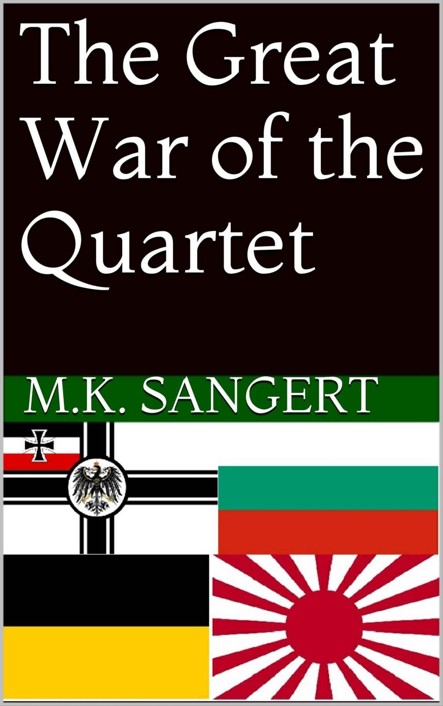 The Great War of the Quartet

M.K. SANGERT